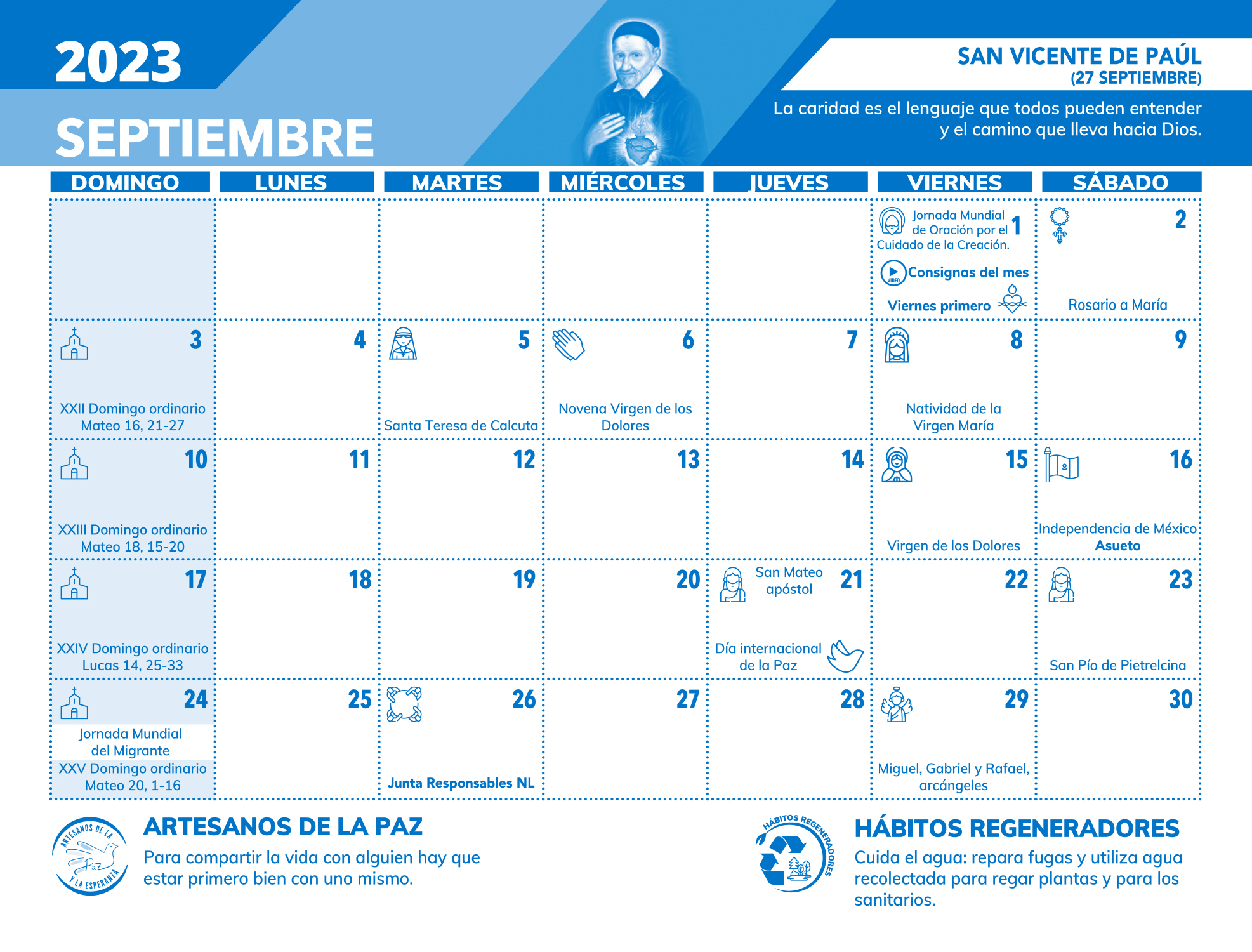 2023
SEPTIEMBRE

SAN VICENTE DE PAÚL
(27 SEPTIEMBRE)
La caridad es el lenguaje que todos pueden entender y el camino que lleva hacia Dios.

| DOMINGO | LUNES | MARTES | MIÉRCOLES | JUEVES | VIERNES | SÁBADO |
|---|---|---|---|---|---|---|
| | | | | | 1 Jornada Mundial de Oración por el Cuidado de la Creación. VIDEO Consignas del mes Viernes primero | 2 Rosario a María |
| 3 XXII Domingo ordinario Mateo 16, 21-27 | 4 | 5 Santa Teresa de Calcuta | 6 Novena Virgen de los Dolores | 7 | 8 Natividad de la Virgen María | 9 |
| 10 XXIII Domingo ordinario Mateo 18, 15-20 | 11 | 12 | 13 | 14 | 15 Virgen de los Dolores | 16 Independencia de México Asueto |
| 17 XXIV Domingo ordinario Lucas 14, 25-33 | 18 | 19 | 20 | 21 San Mateo apóstol Día internacional de la Paz | 22 | 23 San Pío de Pietrelcina |
| 24 Jornada Mundial del Migrante XXV Domingo ordinario Mateo 20, 1-16 | 25 | 26 Junta Responsables NL | 27 | 28 | 29 Miguel, Gabriel y Rafael, arcángeles | 30 |

ARTESANOS DE LA PAZ Y LA ESPERANZA
Paz

ARTESANOS DE LA PAZ
Para compartir la vida con alguien hay que estar primero bien con uno mismo.

HÁBITOS REGENERADORES

HÁBITOS REGENERADORES
Cuida el agua: repara fugas y utiliza agua recolectada para regar plantas y para los sanitarios.